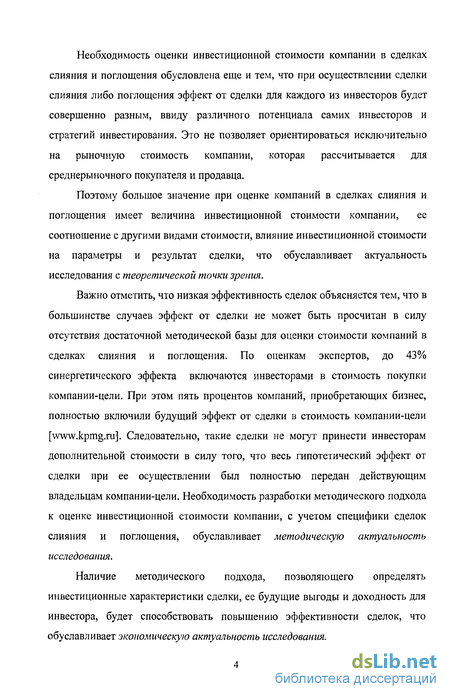 Необходимость оценки инвестиционной стоимости компании в сделках слияния и поглощения обусловлена еще и тем, что при осуществлении сделки слияния либо поглощения эффект от сделки для каждого из инвесторов будет совершенно разным, ввиду различного потенциала самих инвесторов и стратегий инвестирования. Это не позволяет ориентироваться исключительно на рыночную стоимость компании, которая рассчитывается для среднерыночного покупателя и продавца.

Поэтому большое значение при оценке компаний в сделках слияния и поглощения имеет величина инвестиционной стоимости компании, ее соотношение с другими видами стоимости, влияние инвестиционной стоимости на параметры и результат сделки, что обуславливает актуальность исследования с теоретической точки зрения.

Важно отметить, что низкая эффективность сделок объясняется тем, что в большинстве случаев эффект от сделки не может быть просчитан в силу отсутствия достаточной методической базы для оценки стоимости компаний в сделках слияния и поглощения. По оценкам экспертов, до 43% синергетического эффекта включаются инвесторами в стоимость покупки компании-цели. При этом пять процентов компаний, приобретающих бизнес, полностью включили будущий эффект от сделки в стоимость компании-цели [www.kpmg.ru]. Следовательно, такие сделки не могут принести инвесторам дополнительной стоимости в силу того, что весь гипотетический эффект от сделки при ее осуществлении был полностью передан действующим владельцам компании-цели. Необходимость разработки методического подхода к оценке инвестиционной стоимости компании, с учетом специфики сделок слияния и поглощения, обуславливает методическую актуальность исследования.

Наличие методического подхода, позволяющего определять инвестиционные характеристики сделки, ее будущие выгоды и доходность для инвестора, будет способствовать повышению эффективности сделок, что обуславливает экономическую актуальность исследования.

4

dsLib.net
библиотека диссертаций